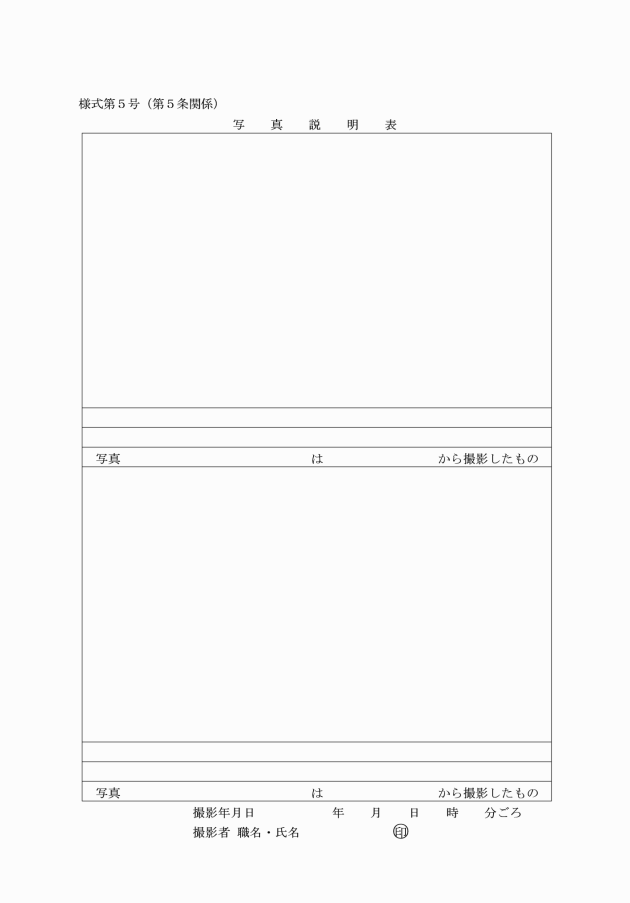 様式第５号（第５条関係）

写　真　説　明　表

写真　　　　　　　　　は　　　　　　から撮影したもの

写真　　　　　　　　　は　　　　　　から撮影したもの

撮影年月日　　　　年　月　日　時　分ごろ

撮影者 職名・氏名　　　　㊞